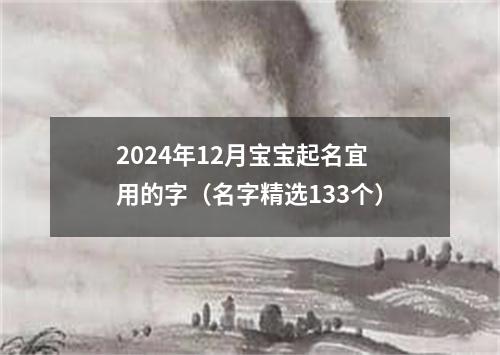 2024年12月宝宝起名宜用的字（名字精选133个）